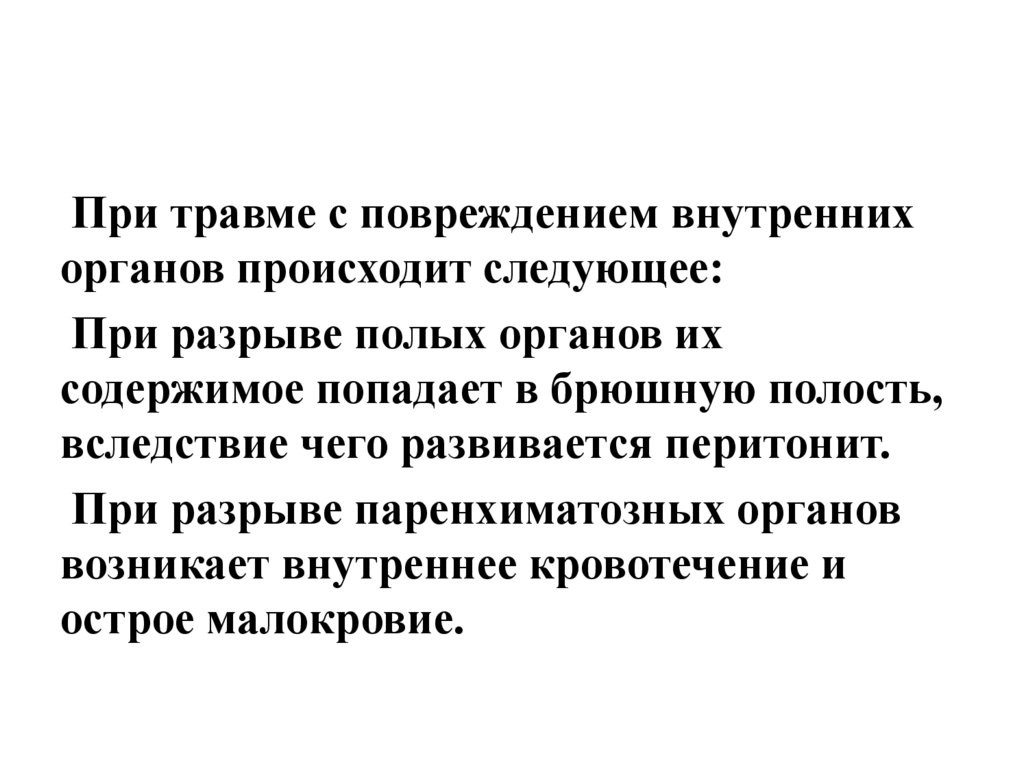 При травме с повреждением внутренних органов происходит следующее:

При разрыве полых органов их содержимое попадает в брюшную полость, вследствие чего развивается перитонит.

При разрыве паренхиматозных органов возникает внутреннее кровотечение и острое малокровие.